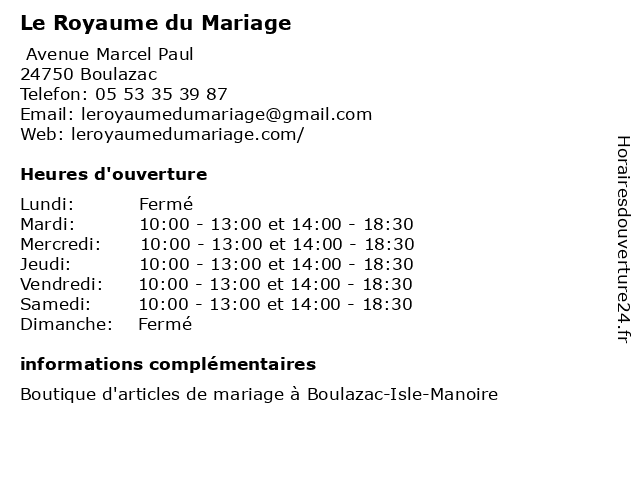 Le Royaume du Mariage

Avenue Marcel Paul
24750 Boulazac
Telefon: 05 53 35 39 87
Email: leroyaumedumariage@gmail.com
Web: leroyaumedumariage.com/

Heures d'ouverture

| | |
|---|---|
| Lundi: | Fermé |
| Mardi: | 10:00 - 13:00 et 14:00 - 18:30 |
| Mercredi: | 10:00 - 13:00 et 14:00 - 18:30 |
| Jeudi: | 10:00 - 13:00 et 14:00 - 18:30 |
| Vendredi: | 10:00 - 13:00 et 14:00 - 18:30 |
| Samedi: | 10:00 - 13:00 et 14:00 - 18:30 |
| Dimanche: | Fermé |

informations complémentaires

Boutique d'articles de mariage à Boulazac-Isle-Manoire

Horairesdouverture24.fr